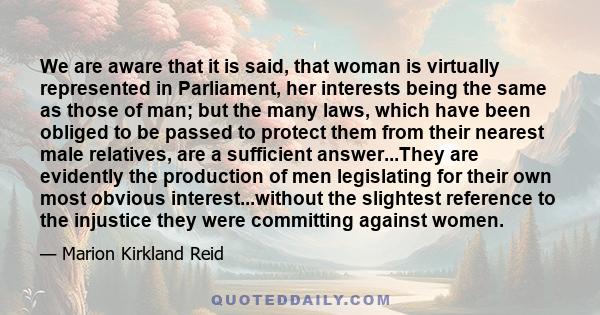 We are aware that it is said, that woman is virtually represented in Parliament, her interests being the same as those of man; but the many laws, which have been obliged to be passed to protect them from their nearest male relatives, are a sufficient answer...They are evidently the production of men legislating for their own most obvious interest...without the slightest reference to the injustice they were committing against women.

— Marion Kirkland Reid

QUOTEDDAILY.COM